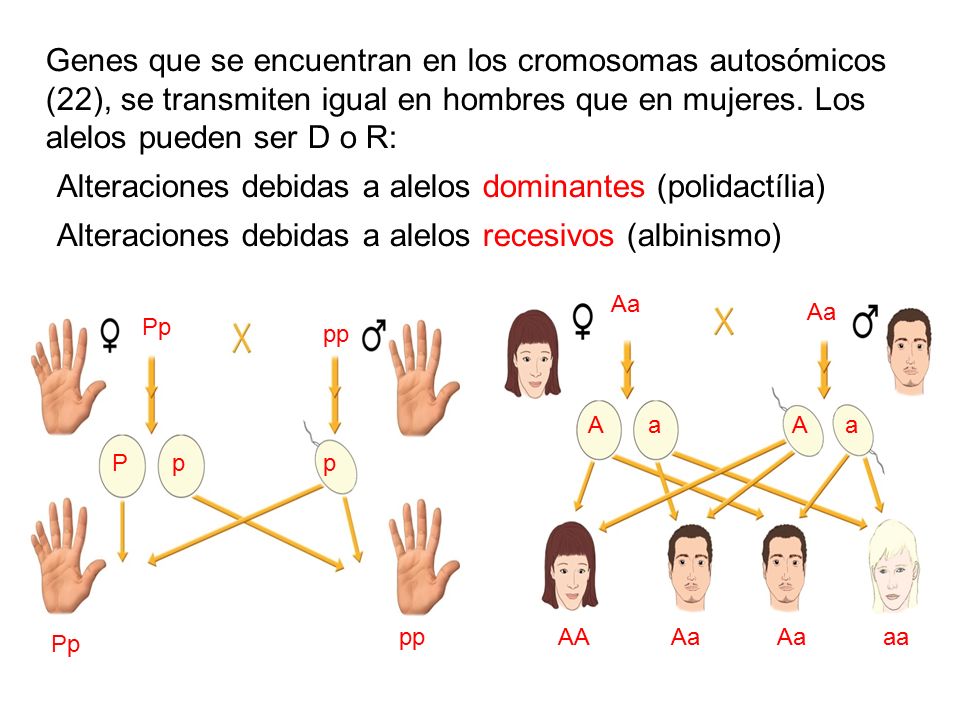 Genes que se encuentran en los cromosomas autosómicos (22), se transmiten igual en hombres que en mujeres. Los alelos pueden ser D o R:

Alteraciones debidas a alelos dominantes (polidactília)

Alteraciones debidas a alelos recesivos (albinismo)

♀ Pp

X

pp ♂

P p

p

Pp

pp

♀ Aa

X

Aa ♂

A a

A a

AA

Aa

Aa

aa